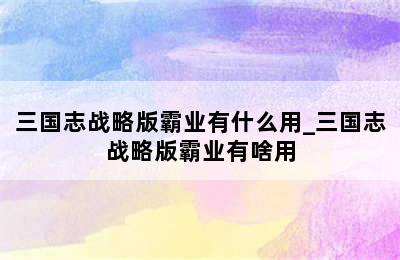 三国志战略版霸业有什么用_三国志战略版霸业有啥用